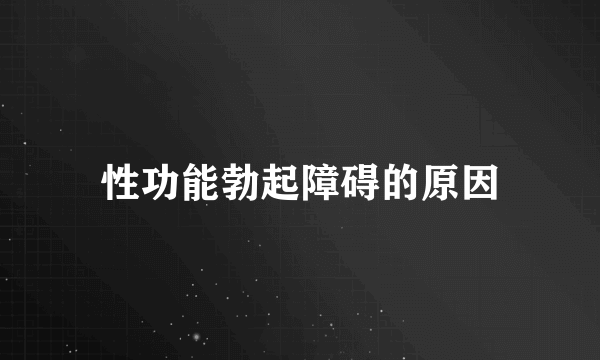 性功能勃起障碍的原因